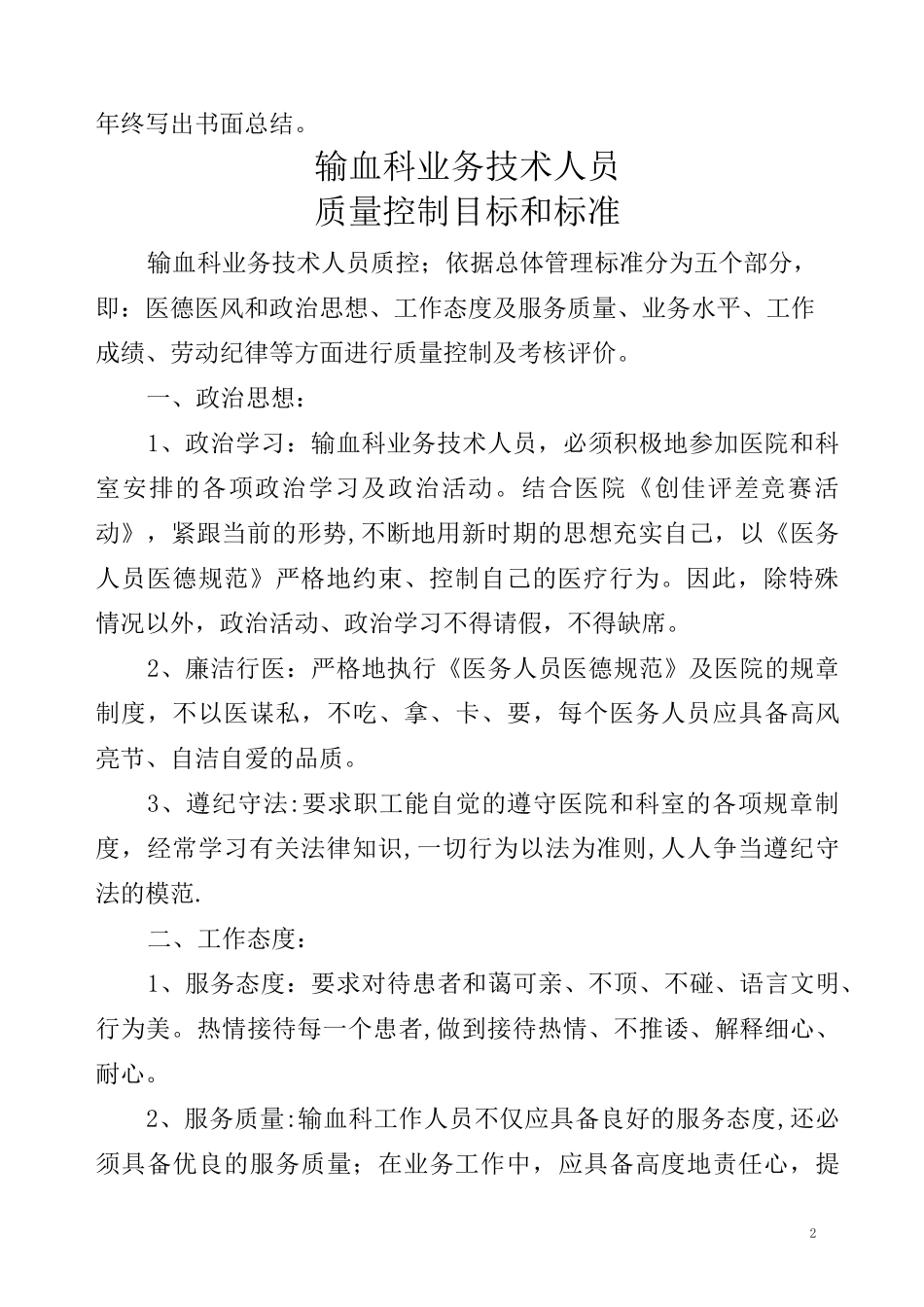 年终写出书面总结。

输血科业务技术人员
质量控制目标和标准

输血科业务技术人员质控；依据总体管理标准分为五个部分，即：医德医风和政治思想、工作态度及服务质量、业务水平、工作成绩、劳动纪律等方面进行质量控制及考核评价。

一、政治思想：

1、政治学习：输血科业务技术人员，必须积极地参加医院和科室安排的各项政治学习及政治活动。结合医院《创佳评差竞赛活动》，紧跟当前的形势,不断地用新时期的思想充实自己，以《医务人员医德规范》严格地约束、控制自己的医疗行为。因此，除特殊情况以外，政治活动、政治学习不得请假，不得缺席。

2、廉洁行医：严格地执行《医务人员医德规范》及医院的规章制度，不以医谋私，不吃、拿、卡、要，每个医务人员应具备高风亮节、自洁自爱的品质。

3、遵纪守法:要求职工能自觉的遵守医院和科室的各项规章制度，经常学习有关法律知识,一切行为以法为准则,人人争当遵纪守法的模范.

二、工作态度：

1、服务态度：要求对待患者和蔼可亲、不顶、不碰、语言文明、行为美。热情接待每一个患者,做到接待热情、不推诿、解释细心、耐心。

2、服务质量:输血科工作人员不仅应具备良好的服务态度,还必须具备优良的服务质量；在业务工作中，应具备高度地责任心，提

2